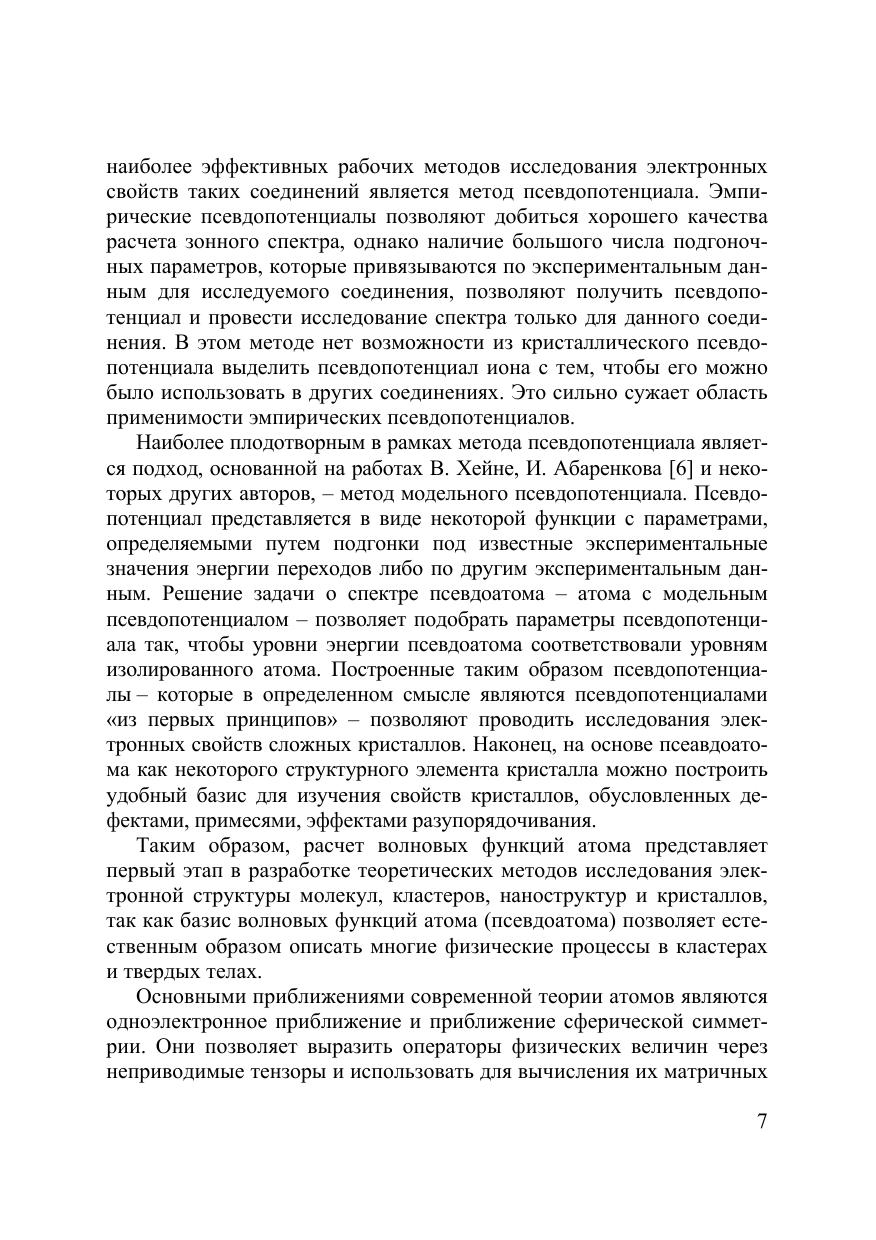 наиболее эффективных рабочих методов исследования электронных свойств таких соединений является метод псевдопотенциала. Эмпирические псевдопотенциалы позволяют добиться хорошего качества расчета зонного спектра, однако наличие большого числа подгоночных параметров, которые привязываются по экспериментальным данным для исследуемого соединения, позволяют получить псевдопотенциал и провести исследование спектра только для данного соединения. В этом методе нет возможности из кристаллического псевдопотенциала выделить псевдопотенциал иона с тем, чтобы его можно было использовать в других соединениях. Это сильно сужает область применимости эмпирических псевдопотенциалов.

Наиболее плодотворным в рамках метода псевдопотенциала является подход, основанной на работах В. Хейне, И. Абаренкова [6] и некоторых других авторов, – метод модельного псевдопотенциала. Псевдопотенциал представляется в виде некоторой функции с параметрами, определяемыми путем подгонки под известные экспериментальные значения энергии переходов либо по другим экспериментальным данным. Решение задачи о спектре псевдоатома – атома с модельным псевдопотенциалом – позволяет подобрать параметры псевдопотенциала так, чтобы уровни энергии псевдоатома соответствовали уровням изолированного атома. Построенные таким образом псевдопотенциалы – которые в определенном смысле являются псевдопотенциалами «из первых принципов» – позволяют проводить исследования электронных свойств сложных кристаллов. Наконец, на основе псеавдоатома как некоторого структурного элемента кристалла можно построить удобный базис для изучения свойств кристаллов, обусловленных дефектами, примесями, эффектами разупорядочивания.

Таким образом, расчет волновых функций атома представляет первый этап в разработке теоретических методов исследования электронной структуры молекул, кластеров, наноструктур и кристаллов, так как базис волновых функций атома (псевдоатома) позволяет естественным образом описать многие физические процессы в кластерах и твердых телах.

Основными приближениями современной теории атомов являются одноэлектронное приближение и приближение сферической симметрии. Они позволяет выразить операторы физических величин через неприводимые тензоры и использовать для вычисления их матричных

7